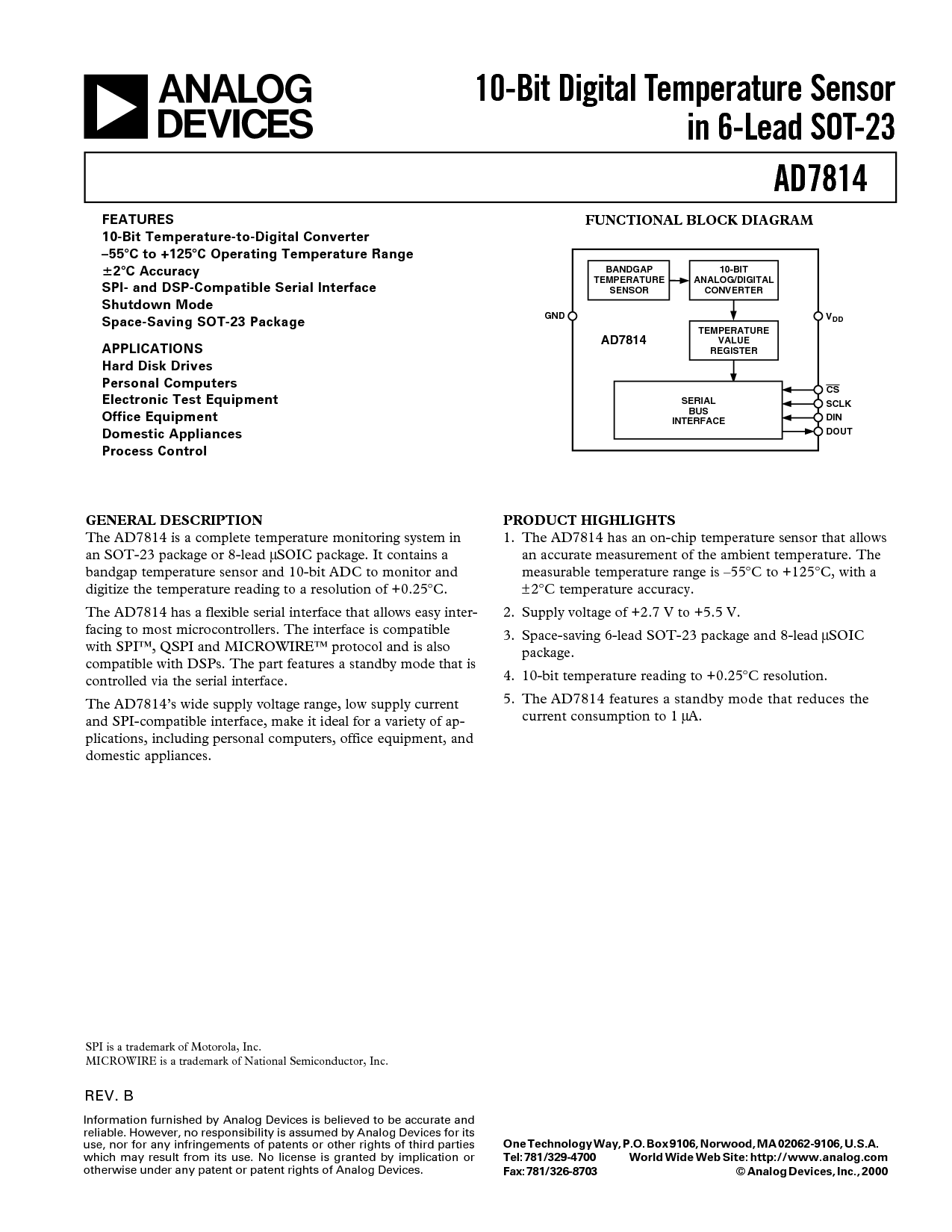 ANALOG DEVICES

10-Bit Digital Temperature Sensor in 6-Lead SOT-23

AD7814

FEATURES
10-Bit Temperature-to-Digital Converter
–55°C to +125°C Operating Temperature Range
±2°C Accuracy
SPI- and DSP-Compatible Serial Interface
Shutdown Mode
Space-Saving SOT-23 Package

APPLICATIONS
Hard Disk Drives
Personal Computers
Electronic Test Equipment
Office Equipment
Domestic Appliances
Process Control

FUNCTIONAL BLOCK DIAGRAM

BANDGAP TEMPERATURE SENSOR
10-BIT ANALOG/DIGITAL CONVERTER
GND
$V_{DD}$
AD7814
TEMPERATURE VALUE REGISTER
SERIAL BUS INTERFACE
$\overline{CS}$
SCLK
DIN
DOUT

GENERAL DESCRIPTION
The AD7814 is a complete temperature monitoring system in an SOT-23 package or 8-lead µSOIC package. It contains a bandgap temperature sensor and 10-bit ADC to monitor and digitize the temperature reading to a resolution of +0.25°C.

The AD7814 has a flexible serial interface that allows easy interfacing to most microcontrollers. The interface is compatible with SPI™, QSPI and MICROWIRE™ protocol and is also compatible with DSPs. The part features a standby mode that is controlled via the serial interface.

The AD7814's wide supply voltage range, low supply current and SPI-compatible interface, make it ideal for a variety of applications, including personal computers, office equipment, and domestic appliances.

PRODUCT HIGHLIGHTS
1. The AD7814 has an on-chip temperature sensor that allows an accurate measurement of the ambient temperature. The measurable temperature range is –55°C to +125°C, with a ±2°C temperature accuracy.
2. Supply voltage of +2.7 V to +5.5 V.
3. Space-saving 6-lead SOT-23 package and 8-lead µSOIC package.
4. 10-bit temperature reading to +0.25°C resolution.
5. The AD7814 features a standby mode that reduces the current consumption to 1 µA.

SPI is a trademark of Motorola, Inc.
MICROWIRE is a trademark of National Semiconductor, Inc.

REV. B

Information furnished by Analog Devices is believed to be accurate and reliable. However, no responsibility is assumed by Analog Devices for its use, nor for any infringements of patents or other rights of third parties which may result from its use. No license is granted by implication or otherwise under any patent or patent rights of Analog Devices.

One Technology Way, P.O. Box 9106, Norwood, MA 02062-9106, U.S.A.
Tel: 781/329-4700 World Wide Web Site: http://www.analog.com
Fax: 781/326-8703 © Analog Devices, Inc., 2000